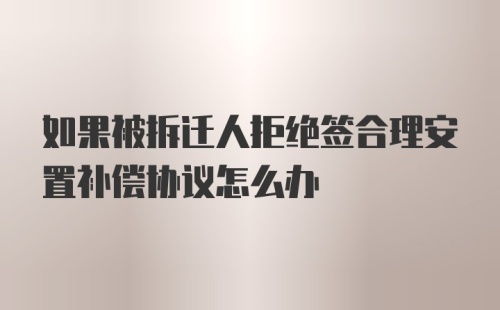 如果被拆迁人拒绝签合理安置补偿协议怎么办